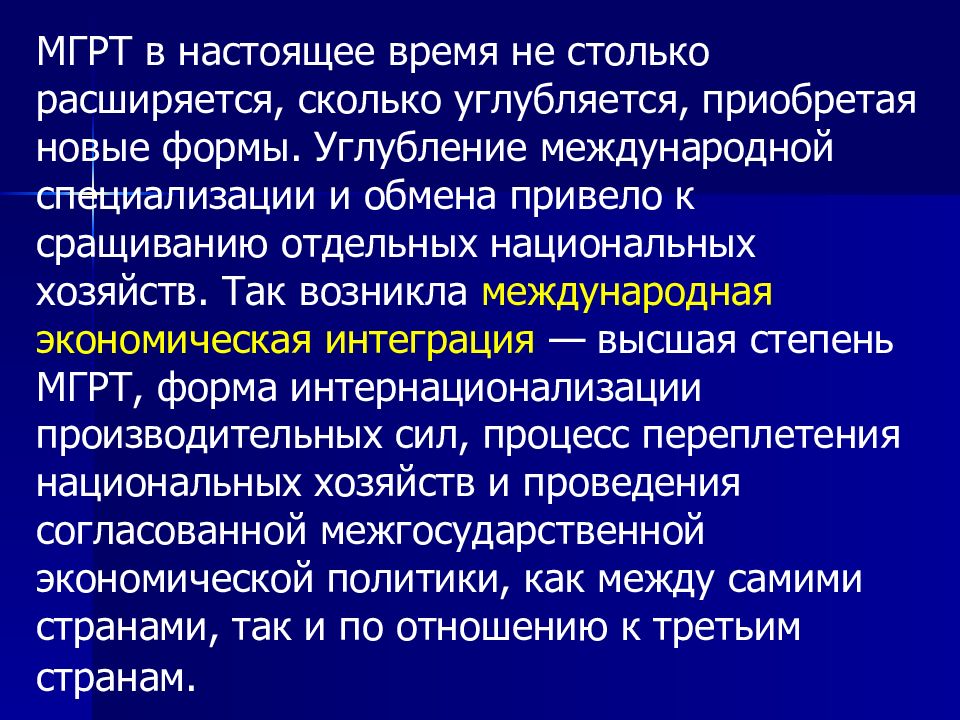 МГРТ в настоящее время не столько расширяется, сколько углубляется, приобретая новые формы. Углубление международной специализации и обмена привело к сращиванию отдельных национальных хозяйств. Так возникла международная экономическая интеграция — высшая степень МГРТ, форма интернационализации производительных сил, процесс переплетения национальных хозяйств и проведения согласованной межгосударственной экономической политики, как между самими странами, так и по отношению к третьим странам.